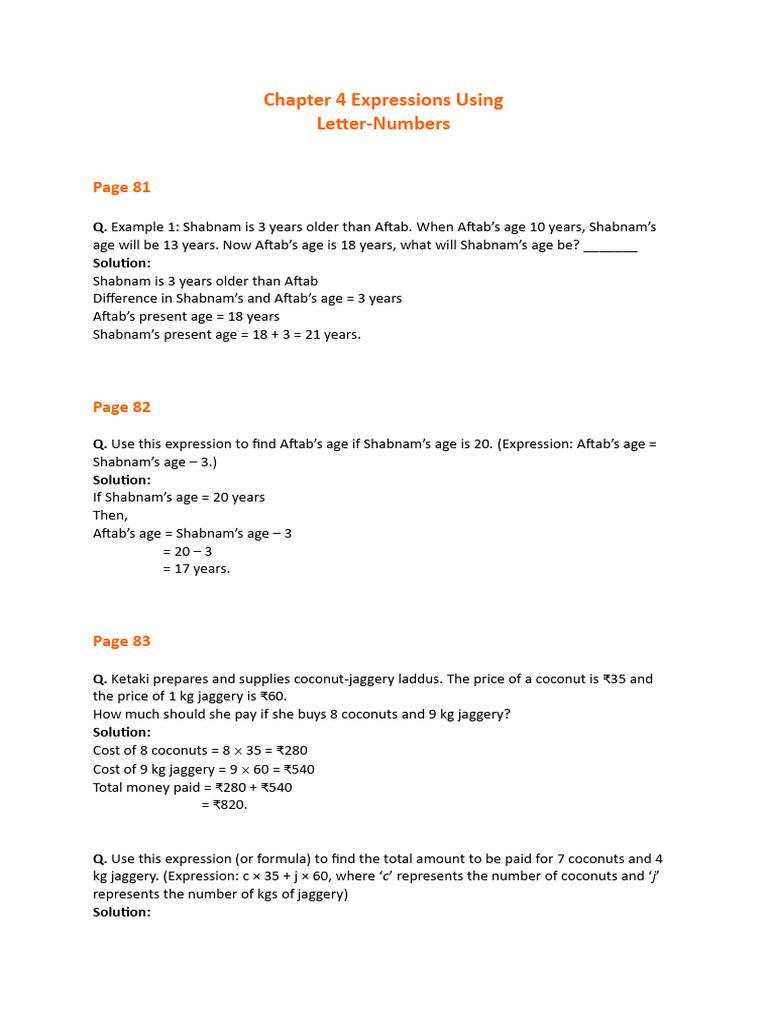 Chapter 4 Expressions Using
Letter-Numbers

Page 81

Q. Example 1: Shabnam is 3 years older than Aftab. When Aftab's age 10 years, Shabnam's age will be 13 years. Now Aftab's age is 18 years, what will Shabnam's age be? ____
Solution:
Shabnam is 3 years older than Aftab
Difference in Shabnam's and Aftab's age = 3 years
Aftab's present age = 18 years
Shabnam's present age = 18 + 3 = 21 years.

Page 82

Q. Use this expression to find Aftab's age if Shabnam's age is 20. (Expression: Aftab's age = Shabnam's age – 3.)
Solution:
If Shabnam's age = 20 years
Then,
Aftab's age = Shabnam's age – 3
= 20 – 3
= 17 years.

Page 83

Q. Ketaki prepares and supplies coconut-jaggery laddus. The price of a coconut is ₹35 and the price of 1 kg jaggery is ₹60.
How much should she pay if she buys 8 coconuts and 9 kg jaggery?
Solution:
Cost of 8 coconuts = 8 × 35 = ₹280
Cost of 9 kg jaggery = 9 × 60 = ₹540
Total money paid = ₹280 + ₹540
= ₹820.

Q. Use this expression (or formula) to find the total amount to be paid for 7 coconuts and 4 kg jaggery. (Expression: c × 35 + j × 60, where 'c' represents the number of coconuts and 'j' represents the number of kgs of jaggery)
Solution: